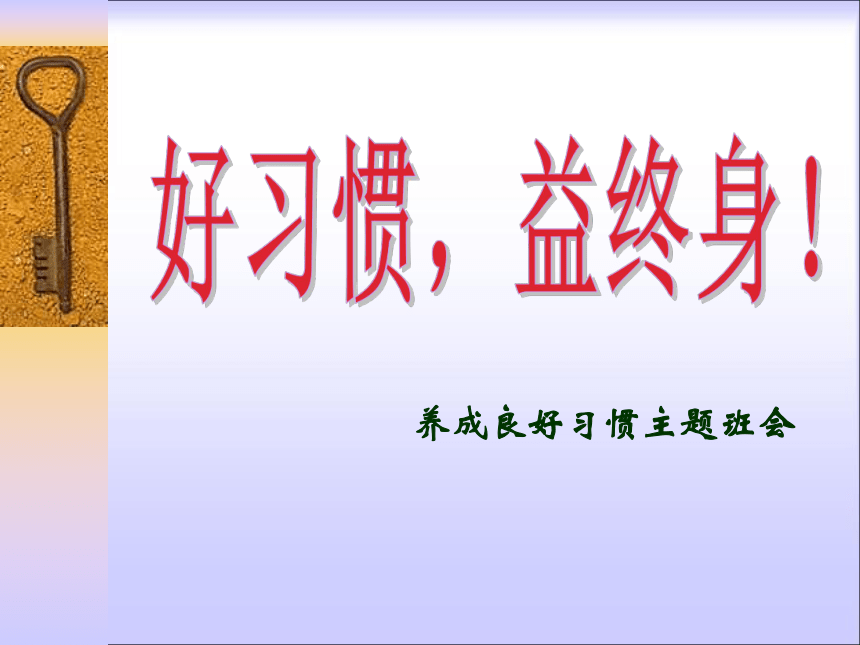 好习惯，益终身！

养成良好习惯主题班会